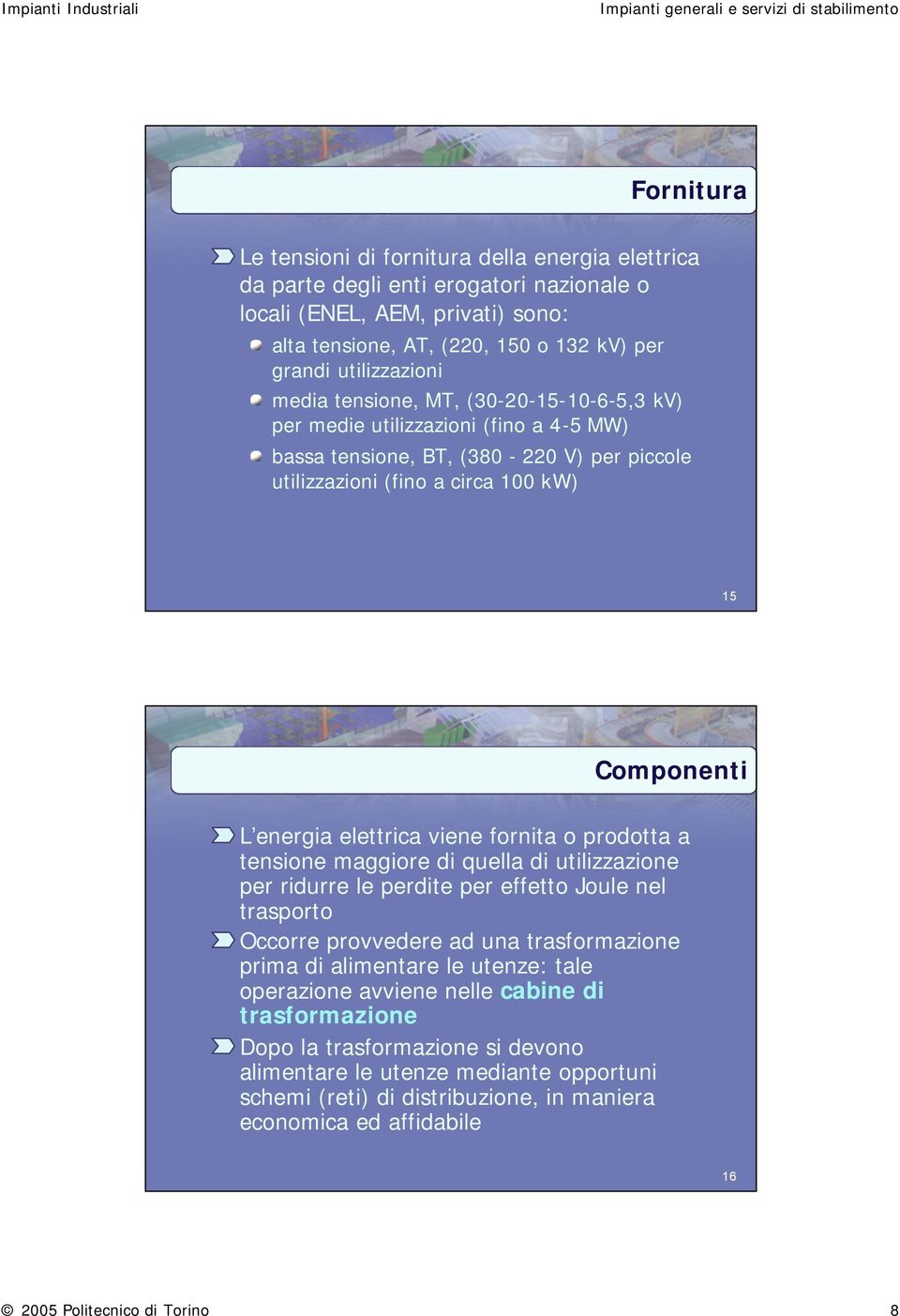 Impianti Industriali

Impianti generali e servizi di stabilimento

Fornitura

Le tensioni di fornitura della energia elettrica da parte degli enti erogatori nazionale o locali (ENEL, AEM, privati) sono:

alta tensione, AT, (220, 150 o 132 kV) per grandi utilizzazioni

media tensione, MT, (30-20-15-10-6-5,3 kV) per medie utilizzazioni (fino a 4-5 MW)

bassa tensione, BT, (380 - 220 V) per piccole utilizzazioni (fino a circa 100 kW)

15

Componenti

L'energia elettrica viene fornita o prodotta a tensione maggiore di quella di utilizzazione per ridurre le perdite per effetto Joule nel trasporto

Occorre provvedere ad una trasformazione prima di alimentare le utenze: tale operazione avviene nelle cabine di trasformazione

Dopo la trasformazione si devono alimentare le utenze mediante opportuni schemi (reti) di distribuzione, in maniera economica ed affidabile

16

© 2005 Politecnico di Torino

8